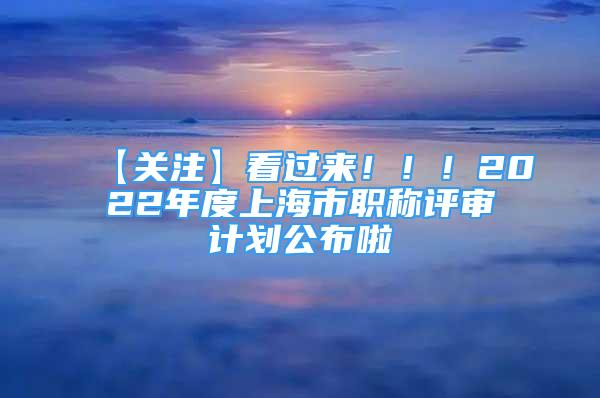 【关注】看过来！！！2022年度上海市职称评审计划公布啦